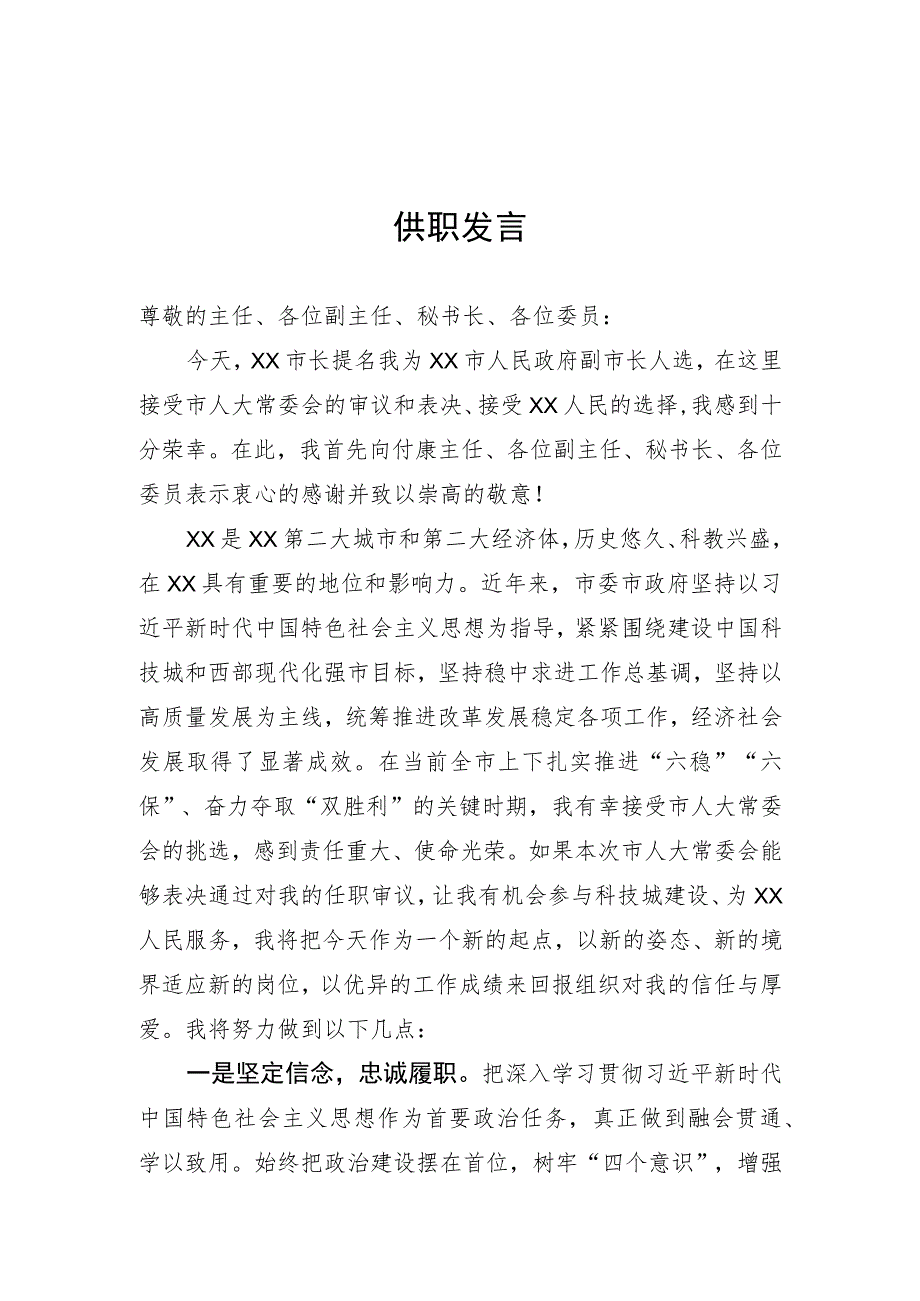 供职发言

尊敬的主任、各位副主任、秘书长、各位委员：

今天，XX市长提名我为XX市人民政府副市长人选，在这里接受市人大常委会的审议和表决、接受XX人民的选择，我感到十分荣幸。在此，我首先向付康主任、各位副主任、秘书长、各位委员表示衷心的感谢并致以崇高的敬意！

XX是XX第二大城市和第二大经济体，历史悠久、科教兴盛，在XX具有重要的地位和影响力。近年来，市委市政府坚持以习近平新时代中国特色社会主义思想为指导，紧紧围绕建设中国科技城和西部现代化强市目标，坚持稳中求进工作总基调，坚持以高质量发展为主线，统筹推进改革发展稳定各项工作，经济社会发展取得了显著成效。在当前全市上下扎实推进“六稳”“六保”、奋力夺取“双胜利”的关键时期，我有幸接受市人大常委会的挑选，感到责任重大、使命光荣。如果本次市人大常委会能够表决通过对我的任职审议，让我有机会参与科技城建设、为XX人民服务，我将把今天作为一个新的起点，以新的姿态、新的境界适应新的岗位，以优异的工作成绩来回报组织对我的信任与厚爱。我将努力做到以下几点：

一是坚定信念，忠诚履职。把深入学习贯彻习近平新时代中国特色社会主义思想作为首要政治任务，真正做到融会贯通、学以致用。始终把政治建设摆在首位，树牢“四个意识”，增强